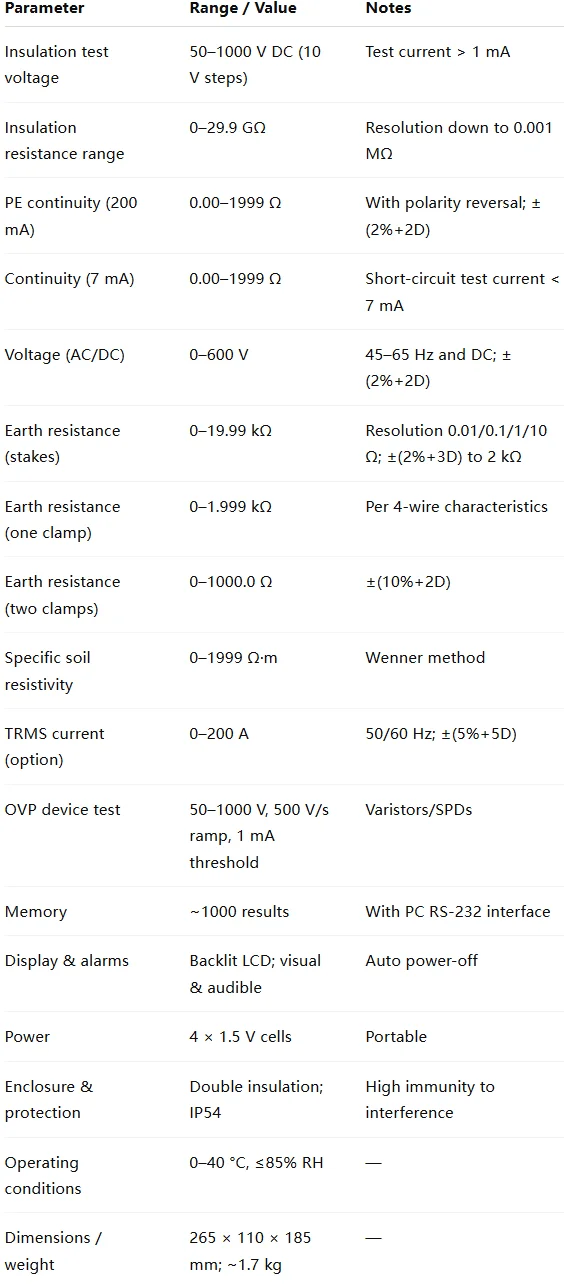 | Parameter | Range / Value | Notes |
|---|---|---|
| Insulation test voltage | 50–1000 V DC (10 V steps) | Test current > 1 mA |
| Insulation resistance range | 0–29.9 GΩ | Resolution down to 0.001 MΩ |
| PE continuity (200 mA) | 0.00–1999 Ω | With polarity reversal; ±(2%+2D) |
| Continuity (7 mA) | 0.00–1999 Ω | Short-circuit test current < 7 mA |
| Voltage (AC/DC) | 0–600 V | 45–65 Hz and DC; ±(2%+2D) |
| Earth resistance (stakes) | 0–19.99 kΩ | Resolution 0.01/0.1/1/10 Ω; ±(2%+3D) to 2 kΩ |
| Earth resistance (one clamp) | 0–1.999 kΩ | Per 4-wire characteristics |
| Earth resistance (two clamps) | 0–1000.0 Ω | ±(10%+2D) |
| Specific soil resistivity | 0–1999 Ω·m | Wenner method |
| TRMS current (option) | 0–200 A | 50/60 Hz; ±(5%+5D) |
| OVP device test | 50–1000 V, 500 V/s ramp, 1 mA threshold | Varistors/SPDs |
| Memory | ~1000 results | With PC RS-232 interface |
| Display & alarms | Backlit LCD; visual & audible | Auto power-off |
| Power | 4 × 1.5 V cells | Portable |
| Enclosure & protection | Double insulation; IP54 | High immunity to interference |
| Operating conditions | 0–40 °C, ≤85% RH | — |
| Dimensions / weight | 265 × 110 × 185 mm; ~1.7 kg | — |